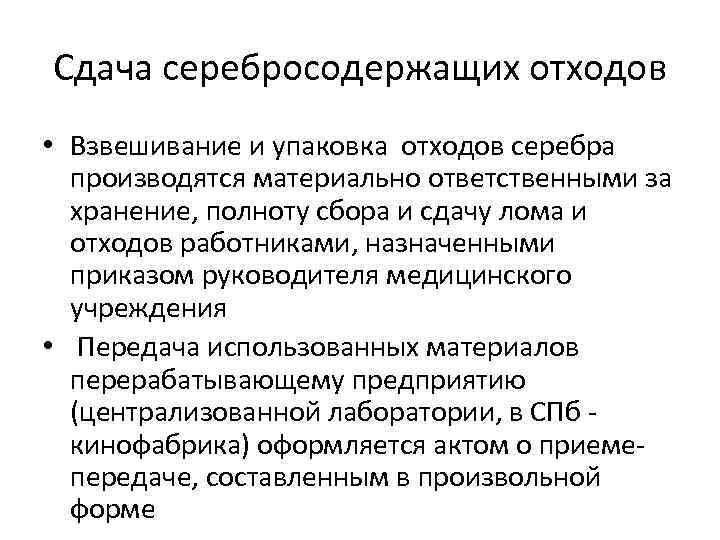 Сдача серебросодержащих отходов

• Взвешивание и упаковка отходов серебра производятся материально ответственными за хранение, полноту сбора и сдачу лома и отходов работниками, назначенными приказом руководителя медицинского учреждения

• Передача использованных материалов перерабатывающему предприятию (централизованной лаборатории, в СПб - кинофабрика) оформляется актом о приеме-передаче, составленным в произвольной форме